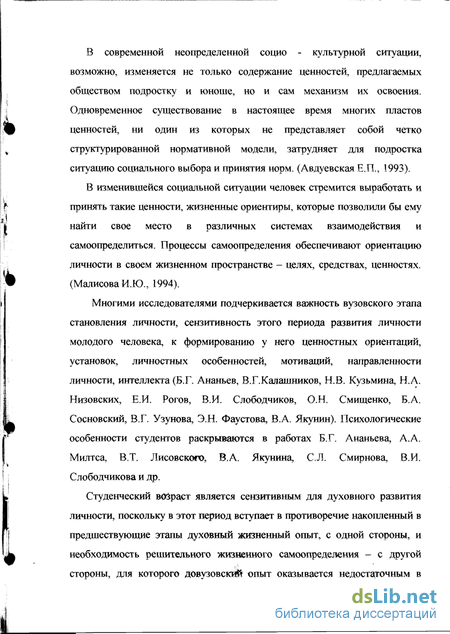 В современной неопределенной социо - культурной ситуации, возможно, изменяется не только содержание ценностей, предлагаемых обществом подростку и юноше, но и сам механизм их освоения. Одновременное существование в настоящее время многих пластов ценностей, ни один из которых не представляет собой четко структурированной нормативной модели, затрудняет для подростка ситуацию социального выбора и принятия норм. (Авдуевская Е.П., 1993).

В изменившейся социальной ситуации человек стремится выработать и принять такие ценности, жизненные ориентиры, которые позволили бы ему найти свое место в различных системах взаимодействия и самоопределиться. Процессы самоопределения обеспечивают ориентацию личности в своем жизненном пространстве – целях, средствах, ценностях. (Малисова И.Ю., 1994).

Многими исследователями подчеркивается важность вузовского этапа становления личности, сензитивность этого периода развития личности молодого человека, к формированию у него ценностных ориентаций, установок, личностных особенностей, мотиваций, направленности личности, интеллекта (Б.Г. Ананьев, В.Г.Калашников, Н.В. Кузьмина, Н.А. Низовских, Е.И. Рогов, В.И. Слободчиков, О.Н. Смищенко, Б.А. Сосновский, В.Г. Узунова, Э.Н. Фаустова, В.А. Якунин). Психологические особенности студентов раскрываются в работах Б.Г. Ананьева, А.А. Милтса, В.Т. Лисовского, В.А. Якунина, С.Л. Смирнова, В.И. Слободчикова и др.

Студенческий возраст является сензитивным для духовного развития личности, поскольку в этот период вступает в противоречие накопленный в предшествующие этапы духовный жизненный опыт, с одной стороны, и необходимость решительного жизненного самоопределения – с другой стороны, для которого довузовский опыт оказывается недостаточным в

dsLib.net
библиотека диссертаций